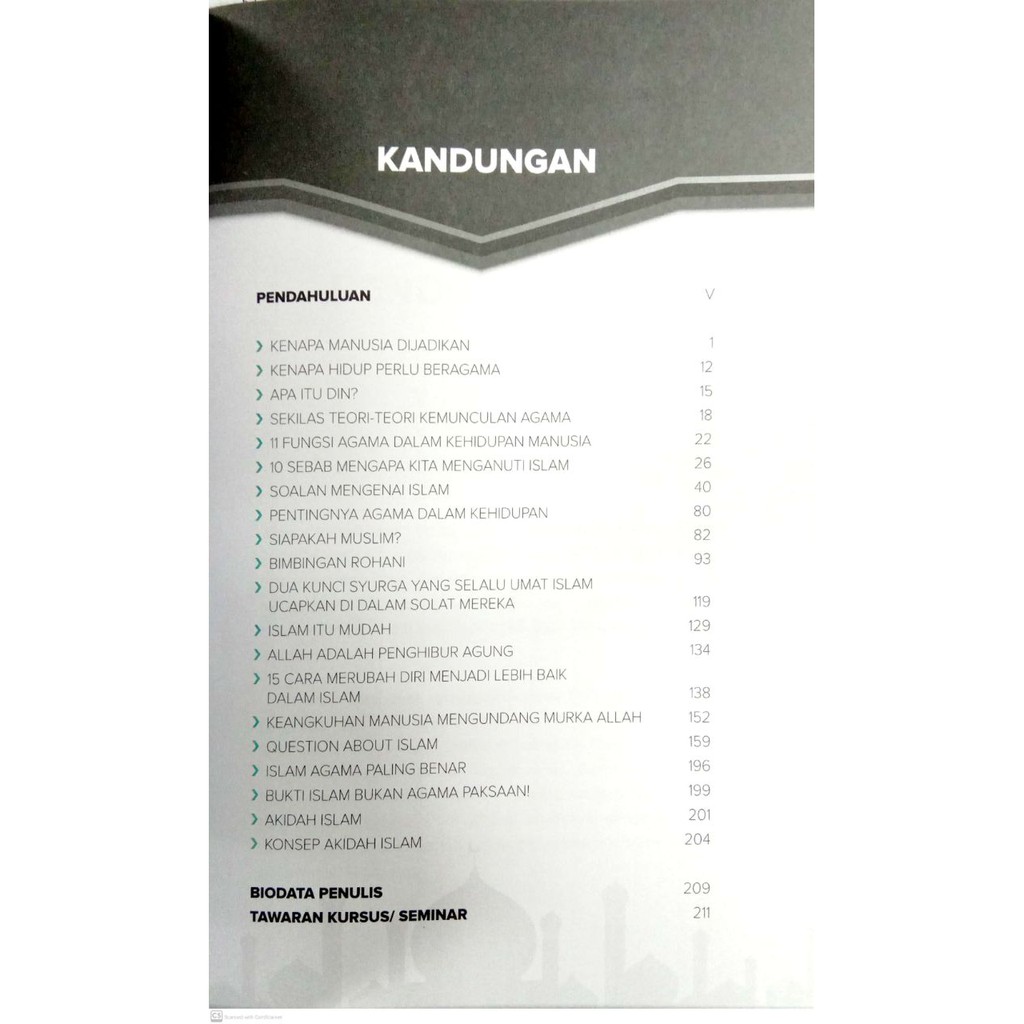 KANDUNGAN

PENDAHULUAN V

› KENAPA MANUSIA DIJADIKAN 1
› KENAPA HIDUP PERLU BERAGAMA 12
› APA ITU DIN? 15
› SEKILAS TEORI-TEORI KEMUNCULAN AGAMA 18
› 11 FUNGSI AGAMA DALAM KEHIDUPAN MANUSIA 22
› 10 SEBAB MENGAPA KITA MENGANUTI ISLAM 26
› SOALAN MENGENAI ISLAM 40
› PENTINGNYA AGAMA DALAM KEHIDUPAN 80
› SIAPAKAH MUSLIM? 82
› BIMBINGAN ROHANI 93
› DUA KUNCI SYURGA YANG SELALU UMAT ISLAM UCAPKAN DI DALAM SOLAT MEREKA 119
› ISLAM ITU MUDAH 129
› ALLAH ADALAH PENGHIBUR AGUNG 134
› 15 CARA MERUBAH DIRI MENJADI LEBIH BAIK DALAM ISLAM 138
› KEANGKUHAN MANUSIA MENGUNDANG MURKA ALLAH 152
› QUESTION ABOUT ISLAM 159
› ISLAM AGAMA PALING BENAR 196
› BUKTI ISLAM BUKAN AGAMA PAKSAAN! 199
› AKIDAH ISLAM 201
› KONSEP AKIDAH ISLAM 204

BIODATA PENULIS 209
TAWARAN KURSUS/ SEMINAR 211

CS Scanned with CamScanner